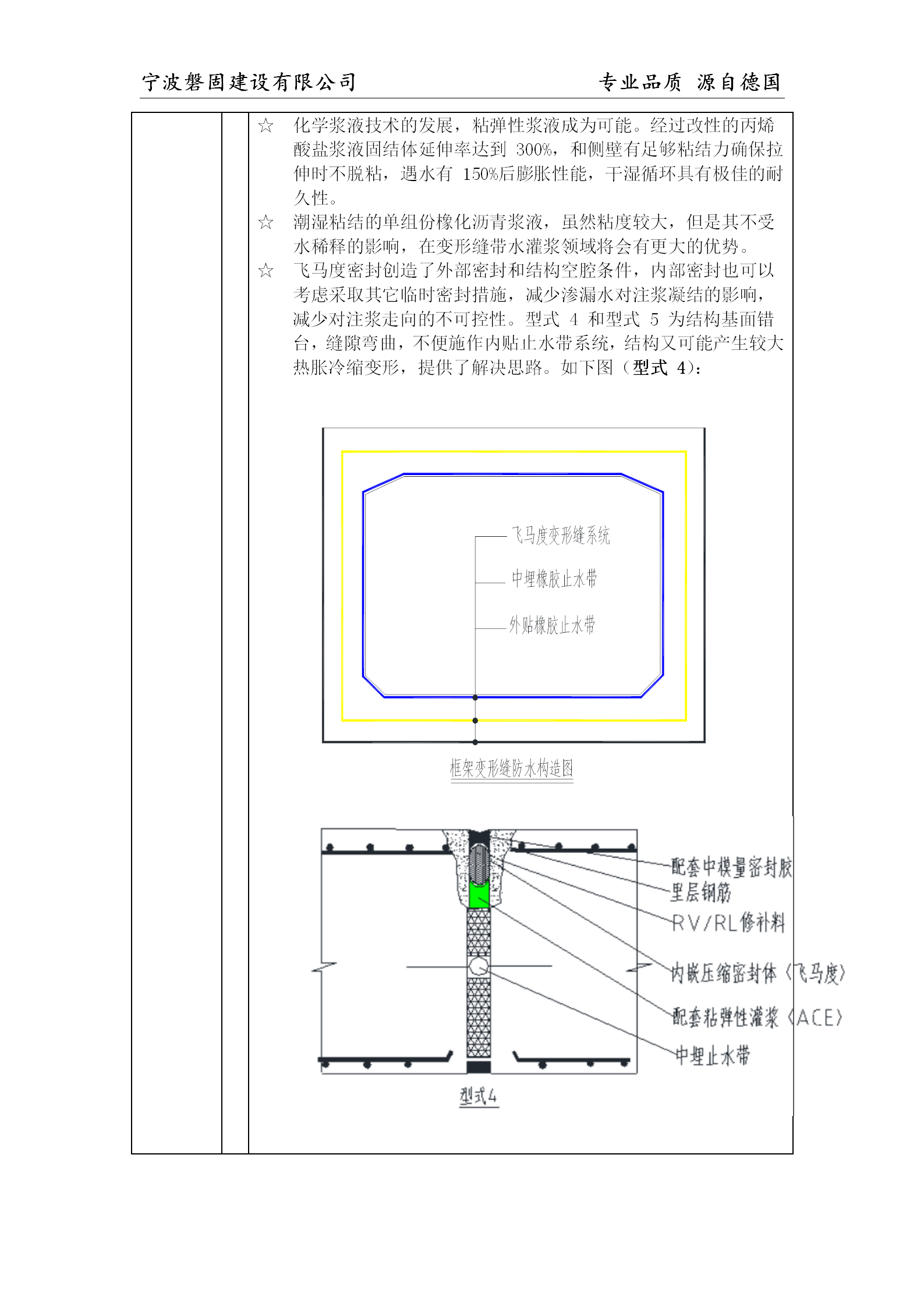 宁波磐固建设有限公司　　专业品质 源自德国

☆ 化学浆液技术的发展，粘弹性浆液成为可能。经过改性的丙烯酸盐浆液固结体延伸率达到 300%，和侧壁有足够粘结力确保拉伸时不脱粘，遇水有 150%后膨胀性能，干湿循环具有极佳的耐久性。

☆ 潮湿粘结的单组份橡化沥青浆液，虽然粘度较大，但是其不受水稀释的影响，在变形缝带水灌浆领域将会有更大的优势。

☆ 飞马度密封创造了外部密封和结构空腔条件，内部密封也可以考虑采取其它临时密封措施，减少渗漏水对注浆凝结的影响，减少对注浆走向的不可控性。型式 4 和型式 5 为结构基面错台，缝隙弯曲，不便施作内贴止水带系统，结构又可能产生较大热胀冷缩变形，提供了解决思路。如下图（型式 4）：

飞马度变形缝系统
中埋橡胶止水带
外贴橡胶止水带

框架变形缝防水构造图

配套中模量密封胶
里层钢筋
RV/RL修补料
内嵌压缩密封体〈飞马度〉
配套粘弹性灌浆〈ACE〉
中埋止水带

型式4